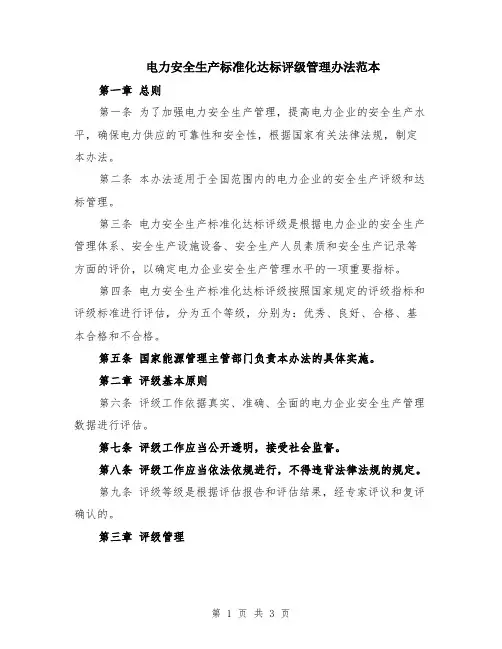 电力安全生产标准化达标评级管理办法范本

第一章 总则

第一条 为了加强电力安全生产管理，提高电力企业的安全生产水平，确保电力供应的可靠性和安全性，根据国家有关法律法规，制定本办法。

第二条 本办法适用于全国范围内的电力企业的安全生产评级和达标管理。

第三条 电力安全生产标准化达标评级是根据电力企业的安全生产管理体系、安全生产设施设备、安全生产人员素质和安全生产记录等方面的评价，以确定电力企业安全生产管理水平的一项重要指标。

第四条 电力安全生产标准化达标评级按照国家规定的评级指标和评级标准进行评估，分为五个等级，分别为：优秀、良好、合格、基本合格和不合格。

第五条 国家能源管理主管部门负责本办法的具体实施。

第二章 评级基本原则

第六条 评级工作依据真实、准确、全面的电力企业安全生产管理数据进行评估。

第七条 评级工作应当公开透明，接受社会监督。

第八条 评级工作应当依法依规进行，不得违背法律法规的规定。

第九条 评级等级是根据评估报告和评估结果，经专家评议和复评确认的。

第三章 评级管理

第 1 页 共 3 页